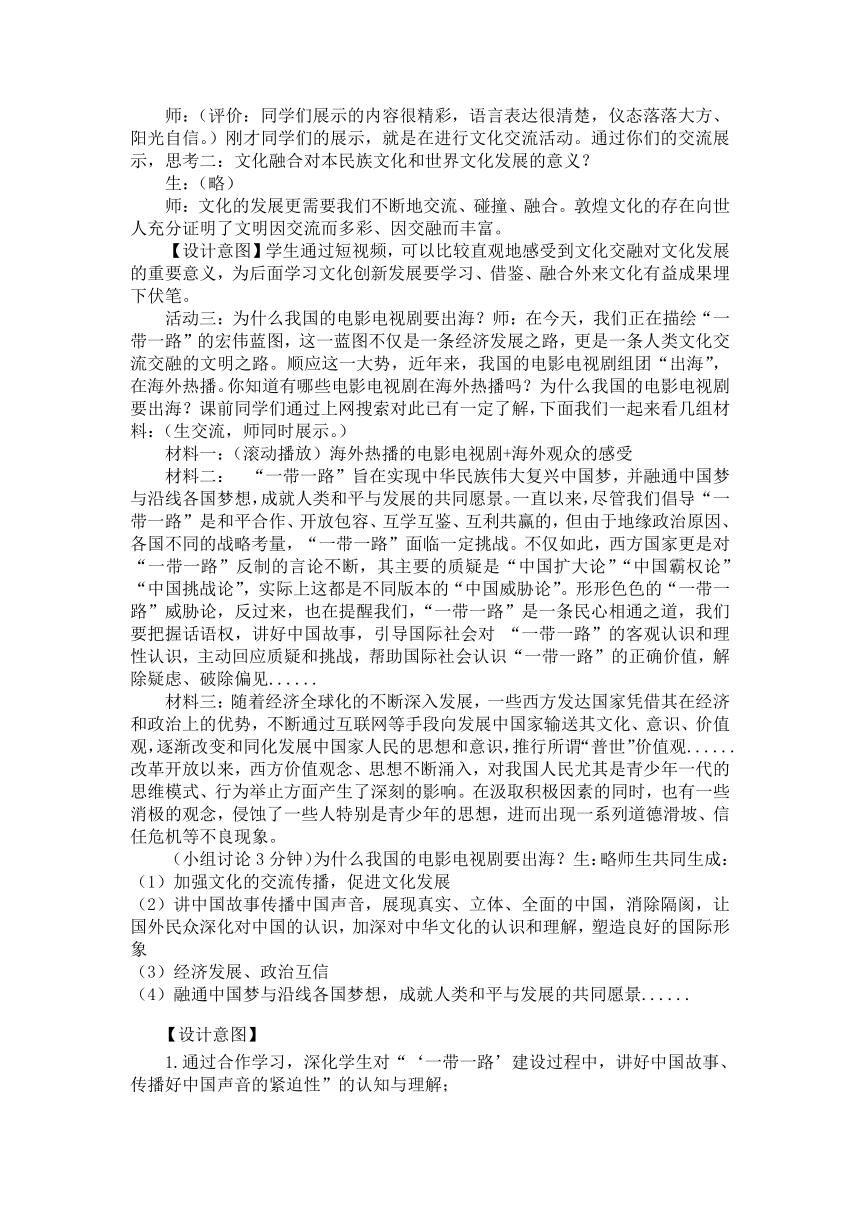 师：（评价：同学们展示的内容很精彩，语言表达很清楚，仪态落落大方、阳光自信。）刚才同学们的展示，就是在进行文化交流活动。通过你们的交流展示，思考二：文化融合对本民族文化和世界文化发展的意义？

生：（略）

师：文化的发展更需要我们不断地交流、碰撞、融合。敦煌文化的存在向世人充分证明了文明因交流而多彩、因交融而丰富。

【设计意图】学生通过短视频，可以比较直观地感受到文化交融对文化发展的重要意义，为后面学习文化创新发展要学习、借鉴、融合外来文化有益成果埋下伏笔。

活动三：为什么我国的电影电视剧要出海？师：在今天，我们正在描绘“一带一路”的宏伟蓝图，这一蓝图不仅是一条经济发展之路，更是一条人类文化交流交融的文明之路。顺应这一大势，近年来，我国的电影电视剧组团“出海”，在海外热播。你知道有哪些电影电视剧在海外热播吗？为什么我国的电影电视剧要出海？课前同学们通过上网搜索对此已有一定了解，下面我们一起来看几组材料：（生交流，师同时展示。）

材料一：（滚动播放）海外热播的电影电视剧+海外观众的感受

材料二：“一带一路”旨在实现中华民族伟大复兴中国梦，并融通中国梦与沿线各国梦想，成就人类和平与发展的共同愿景。一直以来，尽管我们倡导“一带一路”是和平合作、开放包容、互学互鉴、互利共赢的，但由于地缘政治原因、各国不同的战略考量，“一带一路”面临一定挑战。不仅如此，西方国家更是对“一带一路”反制的言论不断，其主要的质疑是“中国扩大论”“中国霸权论”“中国挑战论”，实际上这都是不同版本的“中国威胁论”。形形色色的“一带一路”威胁论，反过来，也在提醒我们，“一带一路”是一条民心相通之道，我们要把握话语权，讲好中国故事，引导国际社会对 “一带一路”的客观认识和理性认识，主动回应质疑和挑战，帮助国际社会认识“一带一路”的正确价值，解除疑虑、破除偏见......

材料三：随着经济全球化的不断深入发展，一些西方发达国家凭借其在经济和政治上的优势，不断通过互联网等手段向发展中国家输送其文化、意识、价值观，逐渐改变和同化发展中国家人民的思想和意识，推行所谓“普世”价值观......改革开放以来，西方价值观念、思想不断涌入，对我国人民尤其是青少年一代的思维模式、行为举止方面产生了深刻的影响。在汲取积极因素的同时，也有一些消极的观念，侵蚀了一些人特别是青少年的思想，进而出现一系列道德滑坡、信任危机等不良现象。

（小组讨论 3 分钟）为什么我国的电影电视剧要出海？生：略师生共同生成：
（1）加强文化的交流传播，促进文化发展
（2）讲中国故事传播中国声音，展现真实、立体、全面的中国，消除隔阂，让国外民众深化对中国的认识，加深对中华文化的认识和理解，塑造良好的国际形象
（3）经济发展、政治互信
（4）融通中国梦与沿线各国梦想，成就人类和平与发展的共同愿景......

【设计意图】

1.通过合作学习，深化学生对“‘一带一路’建设过程中，讲好中国故事、传播好中国声音的紧迫性”的认知与理解；